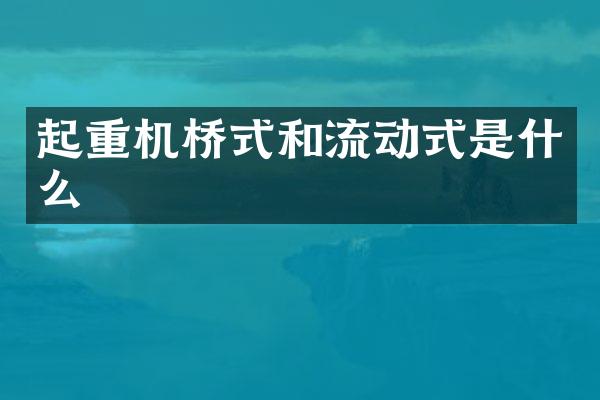 起重机桥式和流动式是什么